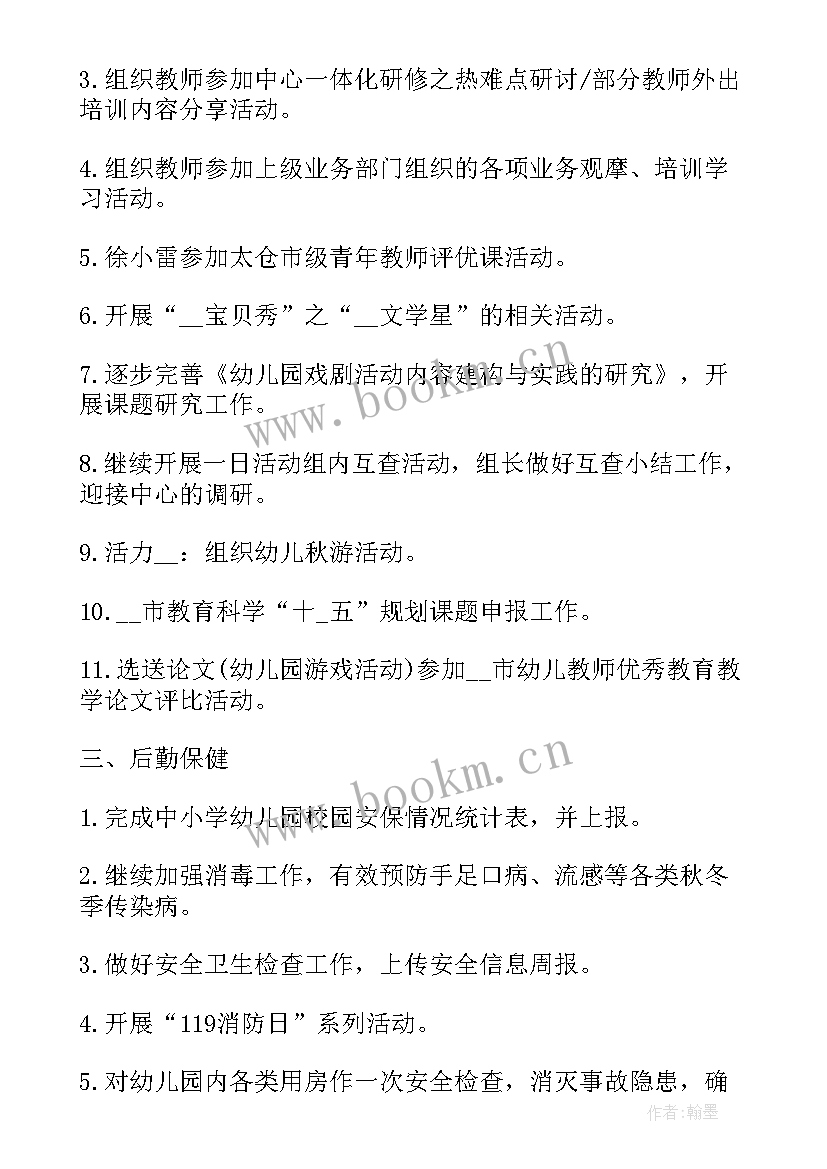 3.组织教师参加中心一体化研修之热难点研讨/部分教师外出培训内容分享活动。

4.组织教师参加上级业务部门组织的各项业务观摩、培训学习活动。

5.徐小雷参加太仓市级青年教师评优课活动。

6.开展“__宝贝秀”之“__文学星”的相关活动。

7.逐步完善《幼儿园戏剧活动内容建构与实践的研究》，开展课题研究工作。

8.继续开展一日活动组内互查活动，组长做好互查小结工作，迎接中心的调研。

9.活力__：组织幼儿秋游活动。

10.__市教育科学“十_五”规划课题申报工作。

11.选送论文(幼儿园游戏活动)参加__市幼儿教师优秀教育教学论文评比活动。

三、后勤保健

1.完成中小学幼儿园校园安保情况统计表，并上报。

2.继续加强消毒工作，有效预防手足口病、流感等各类秋冬季传染病。

3.做好安全卫生检查工作，上传安全信息周报。

4.开展“119消防日”系列活动。

5.对幼儿园内各类用房作一次安全检查，消灭事故隐患，确

www.bookm.cn

www.bookm.cn

作者：翰墨